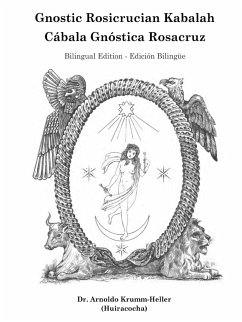 Gnostic Rosicrucian Kabalah
Cábala Gnóstica Rosacruz

Bilingual Edition - Edición Bilingüe

Dr. Arnoldo Krumm-Heller
(Huiracocha)